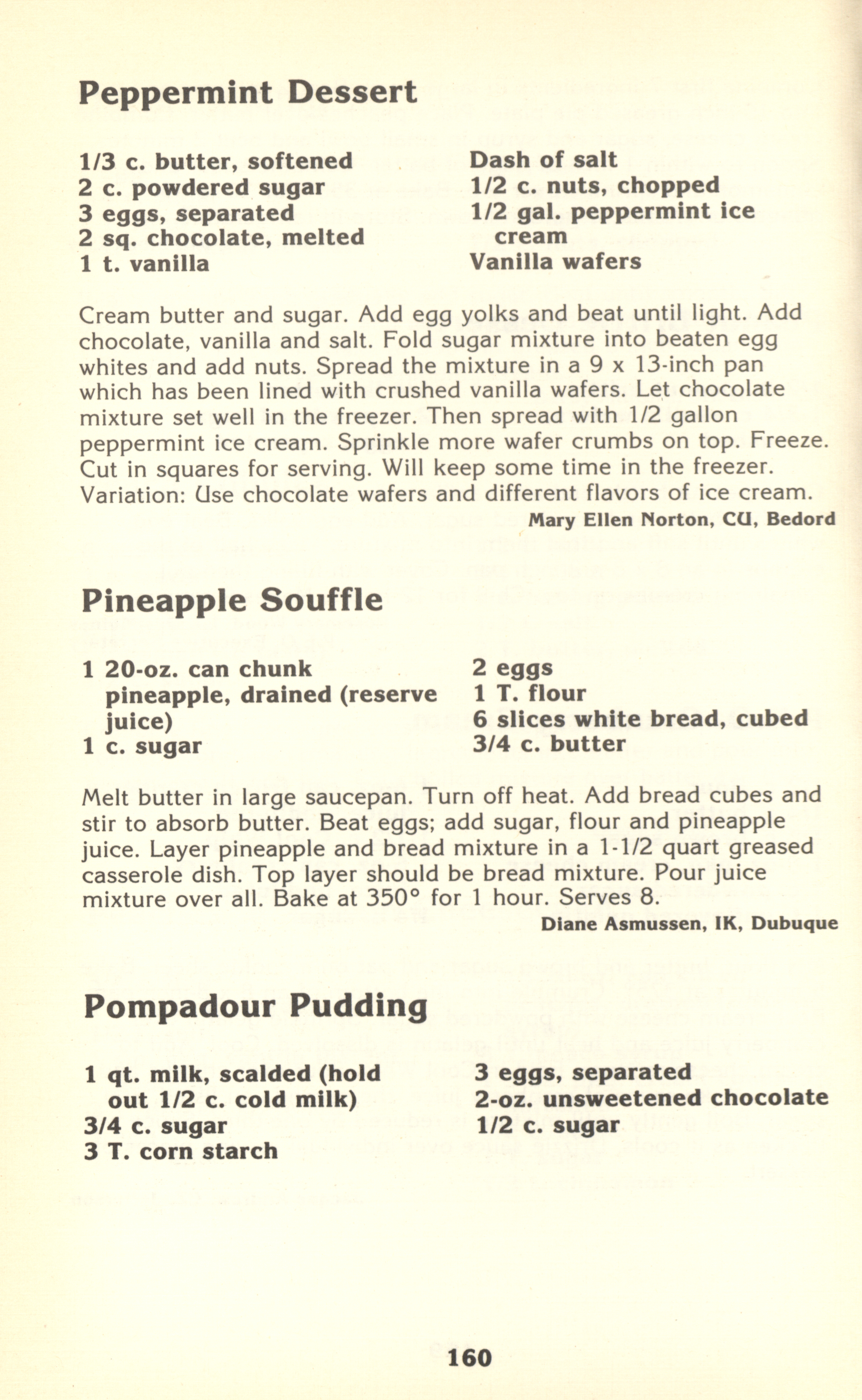 Peppermint Dessert

1/3 c. butter, softened
2 c. powdered sugar
3 eggs, separated
2 sq. chocolate, melted
1 t. vanilla

Dash of salt
1/2 c. nuts, chopped
1/2 gal. peppermint ice cream
Vanilla wafers

Cream butter and sugar. Add egg yolks and beat until light. Add chocolate, vanilla and salt. Fold sugar mixture into beaten egg whites and add nuts. Spread the mixture in a 9 x 13-inch pan which has been lined with crushed vanilla wafers. Let chocolate mixture set well in the freezer. Then spread with 1/2 gallon peppermint ice cream. Sprinkle more wafer crumbs on top. Freeze. Cut in squares for serving. Will keep some time in the freezer. Variation: Use chocolate wafers and different flavors of ice cream.

Mary Ellen Norton, CU, Bedord

Pineapple Souffle

1 20-oz. can chunk pineapple, drained (reserve juice)
1 c. sugar

2 eggs
1 T. flour
6 slices white bread, cubed
3/4 c. butter

Melt butter in large saucepan. Turn off heat. Add bread cubes and stir to absorb butter. Beat eggs; add sugar, flour and pineapple juice. Layer pineapple and bread mixture in a 1-1/2 quart greased casserole dish. Top layer should be bread mixture. Pour juice mixture over all. Bake at 350° for 1 hour. Serves 8.

Diane Asmussen, IK, Dubuque

Pompadour Pudding

1 qt. milk, scalded (hold out 1/2 c. cold milk)
3/4 c. sugar
3 T. corn starch

3 eggs, separated
2-oz. unsweetened chocolate
1/2 c. sugar

160